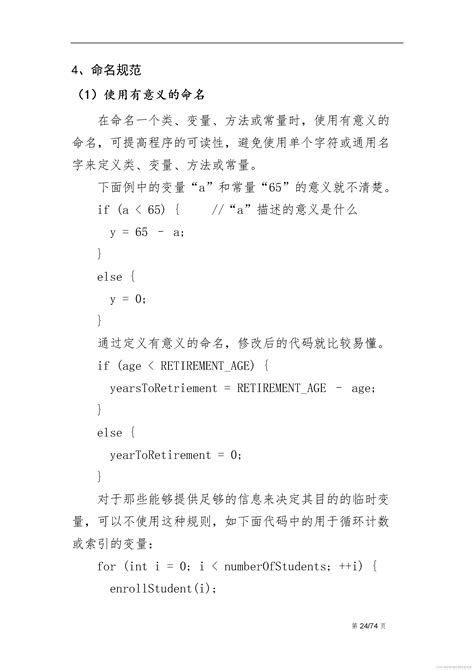 4、命名规范

（1）使用有意义的命名

在命名一个类、变量、方法或常量时，使用有意义的命名，可提高程序的可读性，避免使用单个字符或通用名字来定义类、变量、方法或常量。

下面例中的变量“a”和常量“65”的意义就不清楚。

if (a < 65) {     //“a”描述的意义是什么

y = 65 - a;

}

else {

y = 0;

}

通过定义有意义的命名，修改后的代码就比较易懂。

if (age < RETIREMENT_AGE) {

yearsToRetriement = RETIREMENT_AGE - age;

}

else {

yearToRetirement = 0;

}

对于那些能够提供足够的信息来决定其目的的临时变量，可以不使用这种规则，如下面代码中的用于循环计数或索引的变量：

for (int i = 0; i < numberOfStudents; ++i) {

enrollStudent(i);

第 24/74 页